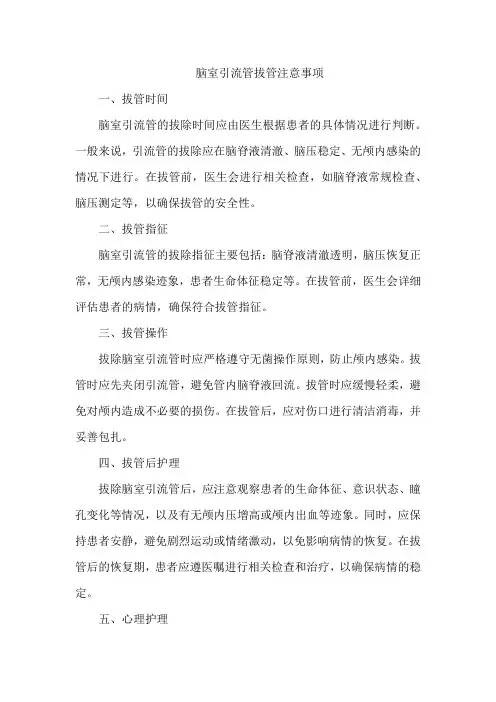 脑室引流管拔管注意事项

一、拔管时间

脑室引流管的拔除时间应由医生根据患者的具体情况进行判断。一般来说，引流管的拔除应在脑脊液清澈、脑压稳定、无颅内感染的情况下进行。在拔管前，医生会进行相关检查，如脑脊液常规检查、脑压测定等，以确保拔管的安全性。

二、拔管指征

脑室引流管的拔除指征主要包括：脑脊液清澈透明，脑压恢复正常，无颅内感染迹象，患者生命体征稳定等。在拔管前，医生会详细评估患者的病情，确保符合拔管指征。

三、拔管操作

拔除脑室引流管时应严格遵守无菌操作原则，防止颅内感染。拔管时应先夹闭引流管，避免管内脑脊液回流。拔管时应缓慢轻柔，避免对颅内造成不必要的损伤。在拔管后，应对伤口进行清洁消毒，并妥善包扎。

四、拔管后护理

拔除脑室引流管后，应注意观察患者的生命体征、意识状态、瞳孔变化等情况，以及有无颅内压增高或颅内出血等迹象。同时，应保持患者安静，避免剧烈运动或情绪激动，以免影响病情的恢复。在拔管后的恢复期，患者应遵医嘱进行相关检查和治疗，以确保病情的稳定。

五、心理护理